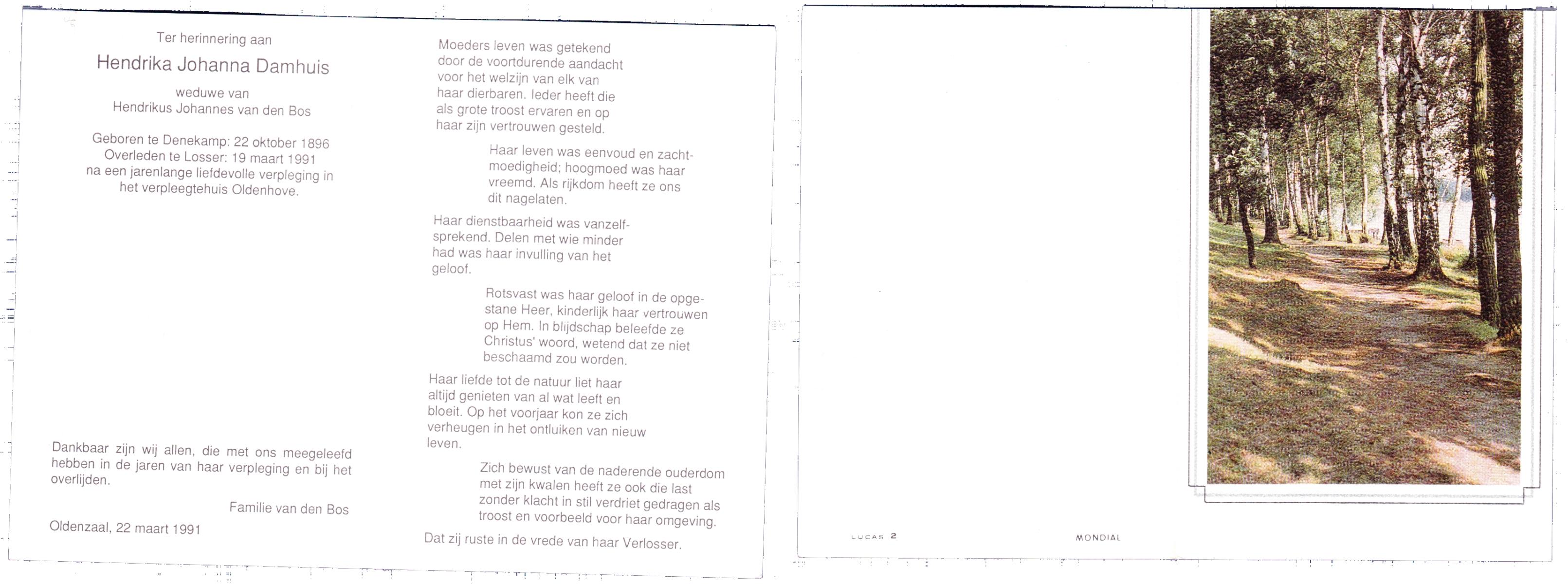 Ter herinnering aan

Hendrika Johanna Damhuis

weduwe van
Hendrikus Johannes van den Bos

Geboren te Denekamp: 22 oktober 1896
Overleden te Losser: 19 maart 1991
na een jarenlange liefdevolle verpleging in
het verpleegtehuis Oldenhove.

Dankbaar zijn wij allen, die met ons meegeleefd hebben in de jaren van haar verpleging en bij het overlijden.

Familie van den Bos

Oldenzaal, 22 maart 1991

Moeders leven was getekend door de voortdurende aandacht voor het welzijn van elk van haar dierbaren. Ieder heeft die als grote troost ervaren en op haar zijn vertrouwen gesteld.

Haar leven was eenvoud en zachtmoedigheid; hoogmoed was haar vreemd. Als rijkdom heeft ze ons dit nagelaten.

Haar dienstbaarheid was vanzelfsprekend. Delen met wie minder had was haar invulling van het geloof.

Rotsvast was haar geloof in de opgestane Heer, kinderlijk haar vertrouwen op Hem. In blijdschap beleefde ze Christus' woord, wetend dat ze niet beschaamd zou worden.

Haar liefde tot de natuur liet haar altijd genieten van al wat leeft en bloeit. Op het voorjaar kon ze zich verheugen in het ontluiken van nieuw leven.

Zich bewust van de naderende ouderdom met zijn kwalen heeft ze ook die last zonder klacht in stil verdriet gedragen als troost en voorbeeld voor haar omgeving.

Dat zij ruste in de vrede van haar Verlosser.

LUCAS 2

MONDIAL